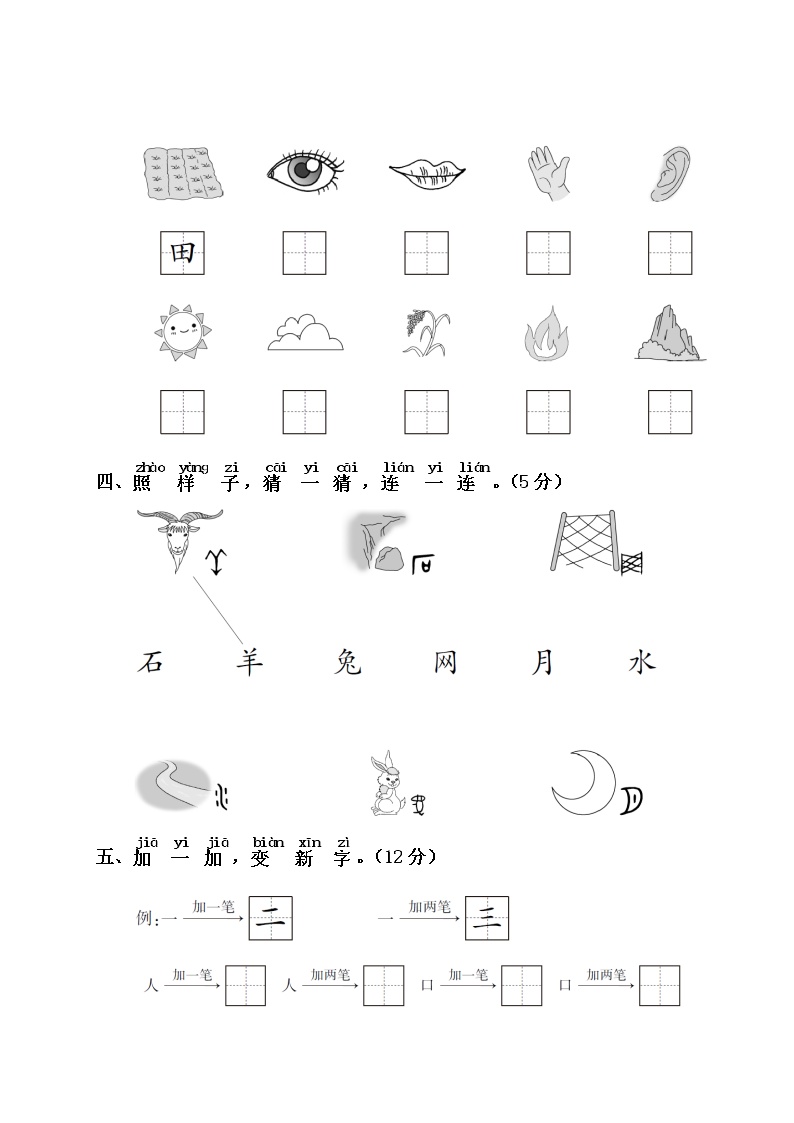 田

zhào yàng zi cāi yi cāi lián yi lián
四、照 样 子，猜 一 猜，连 一 连 。(5 分)

石 羊 兔 网 月 水

jiā yi jiā biàn xīn zì
五、加 一 加，变 新 字。(12 分)

例：一 加一笔 二　一 加两笔 三

人 加一笔　人 加两笔　口 加一笔　口 加两笔